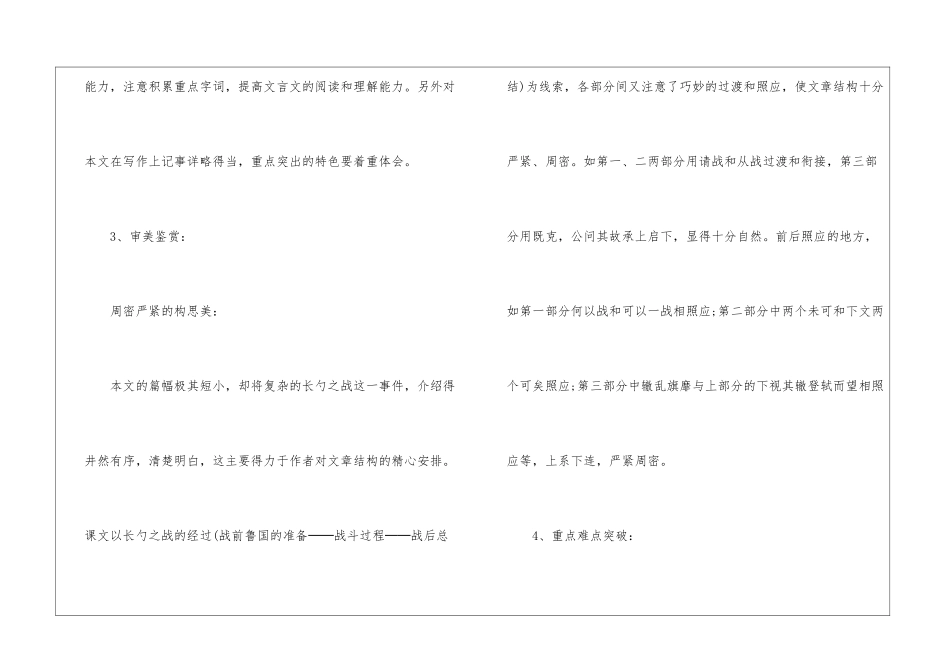 能力，注意积累重点字词，提高文言文的阅读和理解能力。另外对本文在写作上记事详略得当，重点突出的特色要着重体会。

3、审美鉴赏：

周密严紧的构思美：

本文的篇幅极其短小，却将复杂的长勺之战这一事件，介绍得井然有序，清楚明白，这主要得力于作者对文章结构的精心安排。课文以长勺之战的经过(战前鲁国的准备——战斗过程——战后总结)为线索，各部分间又注意了巧妙的过渡和照应，使文章结构十分严紧、周密。如第一、二两部分用请战和从战过渡和衔接，第三部分用既克，公问其故承上启下，显得十分自然。前后照应的地方，如第一部分何以战和可以一战相照应;第二部分中两个未可和下文两个可矣照应;第三部分中辙乱旗靡与上部分的下视其辙登轼而望相照应等，上系下连，严紧周密。

4、重点难点突破：